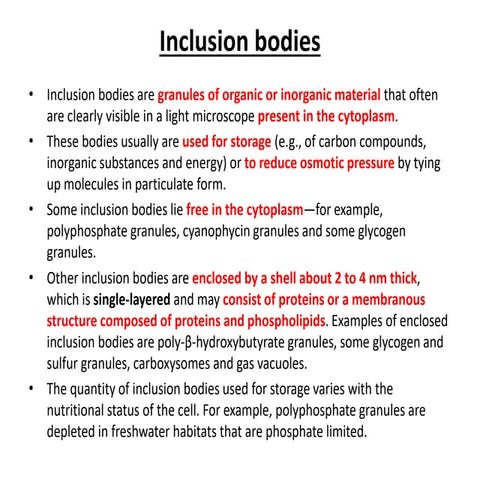 Inclusion bodies

• Inclusion bodies are granules of organic or inorganic material that often are clearly visible in a light microscope present in the cytoplasm.

• These bodies usually are used for storage (e.g., of carbon compounds, inorganic substances and energy) or to reduce osmotic pressure by tying up molecules in particulate form.

• Some inclusion bodies lie free in the cytoplasm—for example, polyphosphate granules, cyanophycin granules and some glycogen granules.

• Other inclusion bodies are enclosed by a shell about 2 to 4 nm thick, which is single-layered and may consist of proteins or a membranous structure composed of proteins and phospholipids. Examples of enclosed inclusion bodies are poly-β-hydroxybutyrate granules, some glycogen and sulfur granules, carboxysomes and gas vacuoles.

• The quantity of inclusion bodies used for storage varies with the nutritional status of the cell. For example, polyphosphate granules are depleted in freshwater habitats that are phosphate limited.